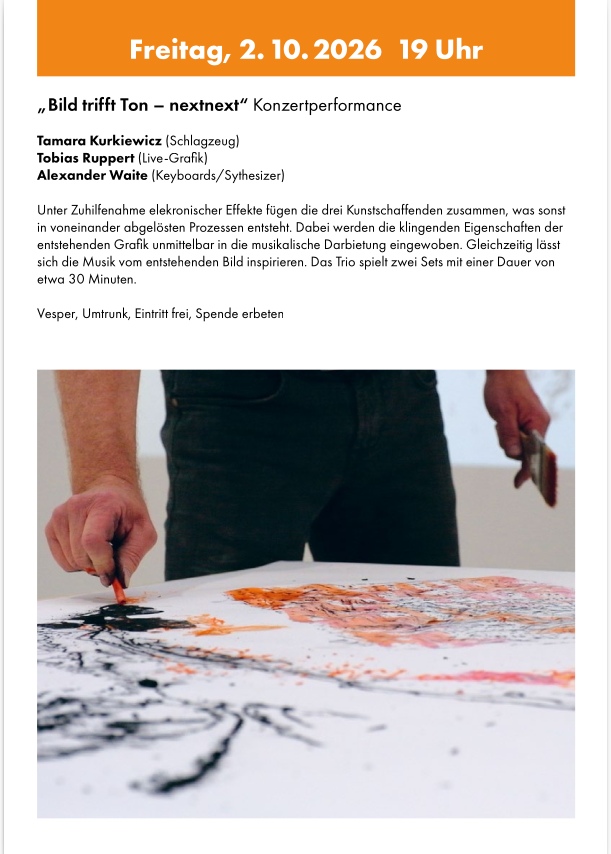 Freitag, 2. 10. 2026 19 Uhr

„Bild trifft Ton – nextnext“ Konzertperformance

Tamara Kurkiewicz (Schlagzeug)
Tobias Ruppert (Live-Grafik)
Alexander Waite (Keyboards/Sythesizer)

Unter Zuhilfenahme elekronischer Effekte fügen die drei Kunstschaffenden zusammen, was sonst in voneinander abgelösten Prozessen entsteht. Dabei werden die klingenden Eigenschaften der entstehenden Grafik unmittelbar in die musikalische Darbietung eingewoben. Gleichzeitig lässt sich die Musik vom entstehenden Bild inspirieren. Das Trio spielt zwei Sets mit einer Dauer von etwa 30 Minuten.

Vesper, Umtrunk, Eintritt frei, Spende erbeten